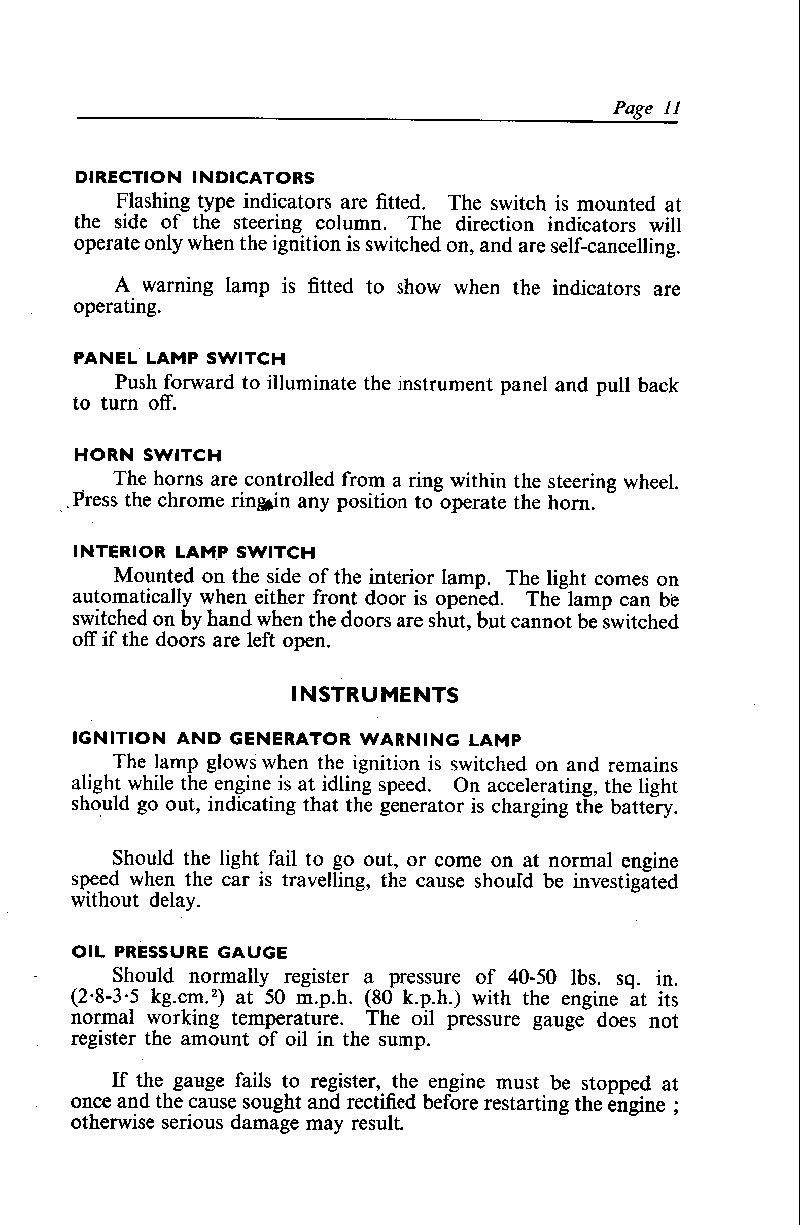 Page 11

DIRECTION INDICATORS

Flashing type indicators are fitted. The switch is mounted at the side of the steering column. The direction indicators will operate only when the ignition is switched on, and are self-cancelling.

A warning lamp is fitted to show when the indicators are operating.

PANEL LAMP SWITCH

Push forward to illuminate the instrument panel and pull back to turn off.

HORN SWITCH

The horns are controlled from a ring within the steering wheel. Press the chrome ring in any position to operate the horn.

INTERIOR LAMP SWITCH

Mounted on the side of the interior lamp. The light comes on automatically when either front door is opened. The lamp can be switched on by hand when the doors are shut, but cannot be switched off if the doors are left open.

INSTRUMENTS

IGNITION AND GENERATOR WARNING LAMP

The lamp glows when the ignition is switched on and remains alight while the engine is at idling speed. On accelerating, the light should go out, indicating that the generator is charging the battery.

Should the light fail to go out, or come on at normal engine speed when the car is travelling, the cause should be investigated without delay.

OIL PRESSURE GAUGE

Should normally register a pressure of 40-50 lbs. sq. in. (2·8-3·5 kg.cm.$^2$) at 50 m.p.h. (80 k.p.h.) with the engine at its normal working temperature. The oil pressure gauge does not register the amount of oil in the sump.

If the gauge fails to register, the engine must be stopped at once and the cause sought and rectified before restarting the engine ; otherwise serious damage may result.